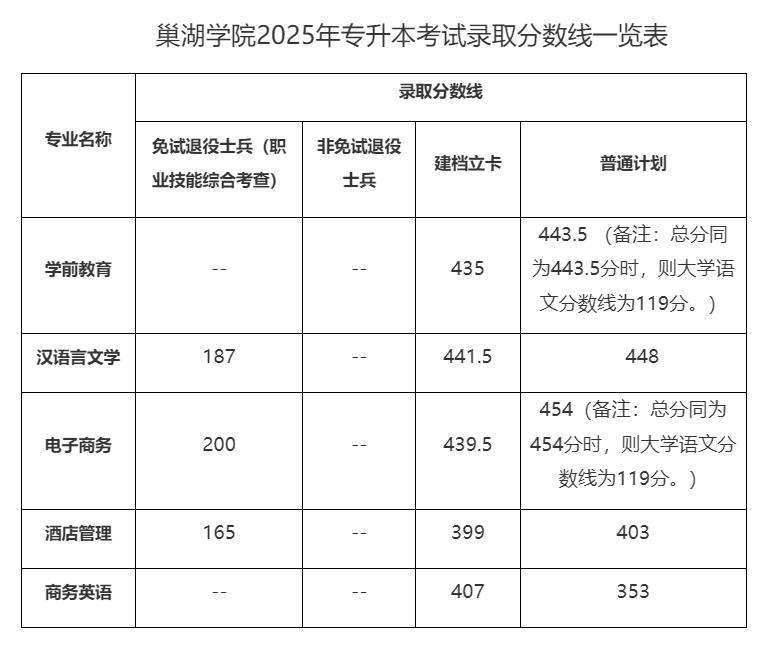 巢湖学院2025年专升本考试录取分数线一览表

| 专业名称 | 录取分数线 | | | |
|---|---|---|---|---|
| | 免试退役士兵（职业技能综合考查） | 非免试退役士兵 | 建档立卡 | 普通计划 |
| 学前教育 | -- | -- | 435 | 443.5 （备注：总分同为443.5分时，则大学语文分数线为119分。） |
| 汉语言文学 | 187 | -- | 441.5 | 448 |
| 电子商务 | 200 | -- | 439.5 | 454（备注：总分同为454分时，则大学语文分数线为119分。） |
| 酒店管理 | 165 | -- | 399 | 403 |
| 商务英语 | -- | -- | 407 | 353 |